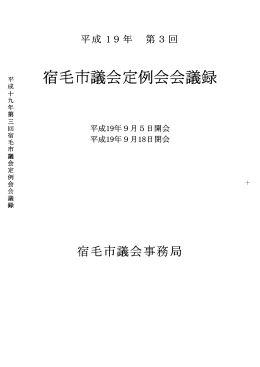 平成十九年第三回宿毛市議会定例会会議録

平成１９年　第３回

宿毛市議会定例会会議録

平成19年９月５日開会
平成19年９月18日閉会

宿毛市議会事務局